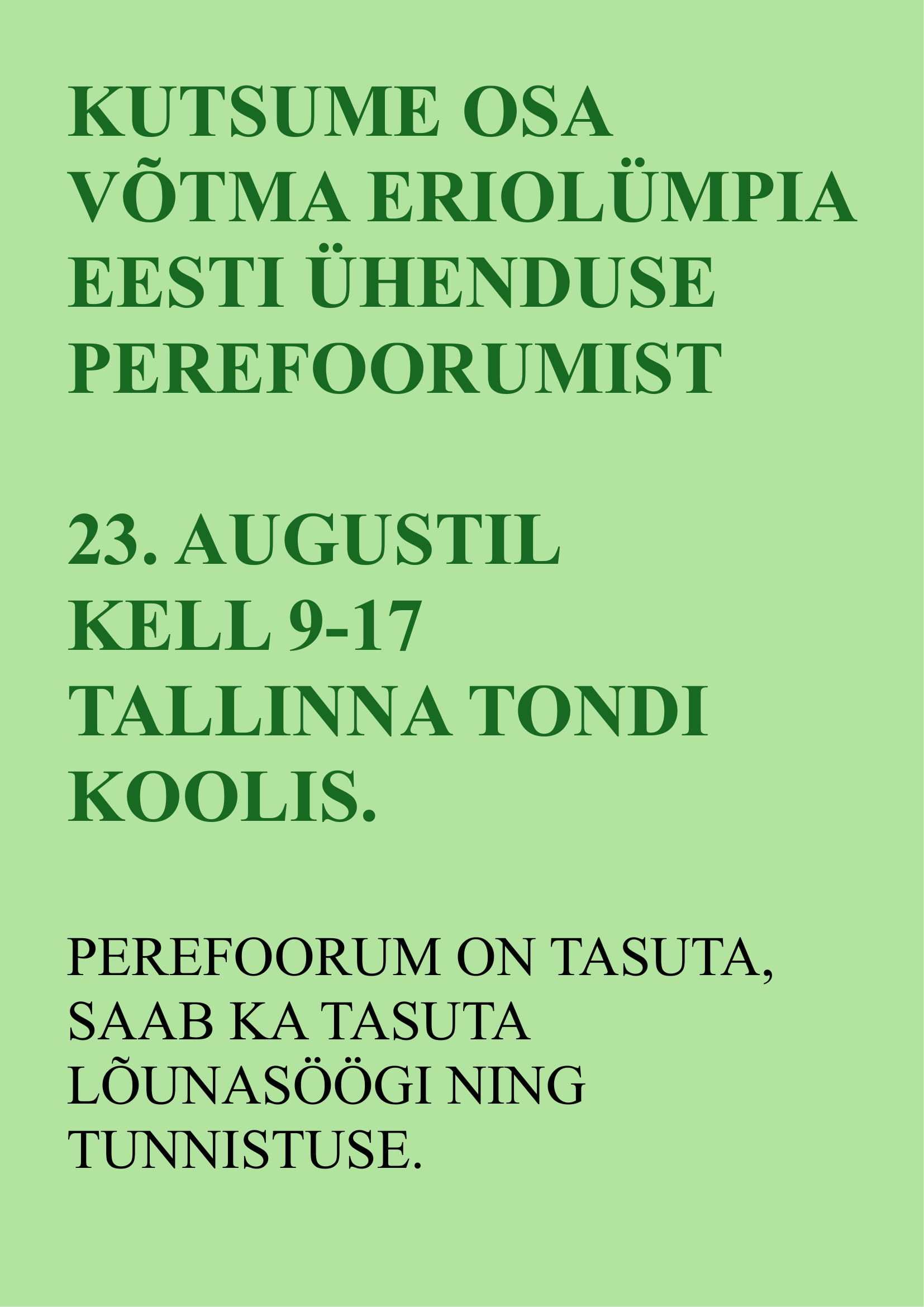 KUTSUME OSA VÕTMA ERIOLÜMPIA EESTI ÜHENDUSE PEREFOORUMIST

23. AUGUSTIL KELL 9-17 TALLINNA TONDI KOOLIS.

PEREFOORUM ON TASUTA, SAAB KA TASUTA LÕUNASÖÖGI NING TUNNISTUSE.